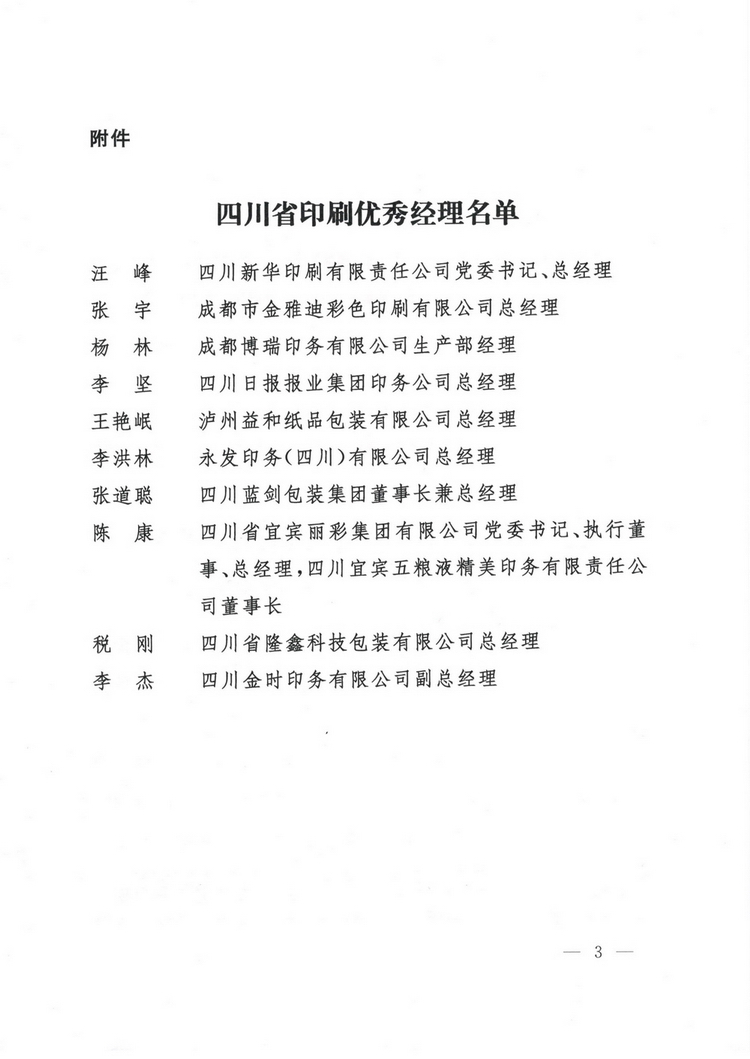 附件

四川省印刷优秀经理名单

汪　峰　四川新华印刷有限责任公司党委书记、总经理
张　宇　成都市金雅迪彩色印刷有限公司总经理
杨　林　成都博瑞印务有限公司生产部经理
李　坚　四川日报报业集团印务公司总经理
王艳岷　泸州益和纸品包装有限公司总经理
李洪林　永发印务（四川）有限公司总经理
张道聪　四川蓝剑包装集团董事长兼总经理
陈　康　四川省宜宾丽彩集团有限公司党委书记、执行董事、总经理，四川宜宾五粮液精美印务有限责任公司董事长
税　刚　四川省隆鑫科技包装有限公司总经理
李　杰　四川金时印务有限公司副总经理

— 3 —